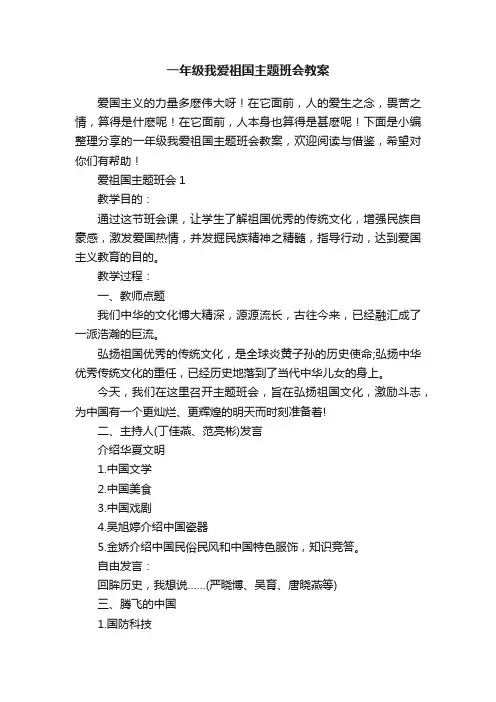 一年级我爱祖国主题班会教案

爱国主义的力量多麽伟大呀！在它面前，人的爱生之念，畏苦之情，算得是什麽呢！在它面前，人本身也算得是甚麽呢！下面是小编整理分享的一年级我爱祖国主题班会教案，欢迎阅读与借鉴，希望对你们有帮助！

爱祖国主题班会 1

教学目的：

通过这节班会课，让学生了解祖国优秀的传统文化，增强民族自豪感，激发爱国热情，并发掘民族精神之精髓，指导行动，达到爱国主义教育的目的。

教学过程：

一、教师点题

我们中华的文化博大精深，源源流长，古往今来，已经融汇成了一派浩瀚的巨流。

弘扬祖国优秀的传统文化，是全球炎黄子孙的历史使命;弘扬中华优秀传统文化的重任，已经历史地落到了当代中华儿女的身上。

今天，我们在这里召开主题班会，旨在弘扬祖国文化，激励斗志，为中国有一个更灿烂、更辉煌的明天而时刻准备着!

二、主持人(丁佳燕、范亮彬)发言

介绍华夏文明

1.中国文学

2.中国美食

3.中国戏剧

4.吴旭婷介绍中国瓷器

5.金娇介绍中国民俗民风和中国特色服饰，知识竞答。

自由发言：

回眸历史，我想说……(严晓博、吴育、唐晓燕等)

三、腾飞的中国

1.国防科技